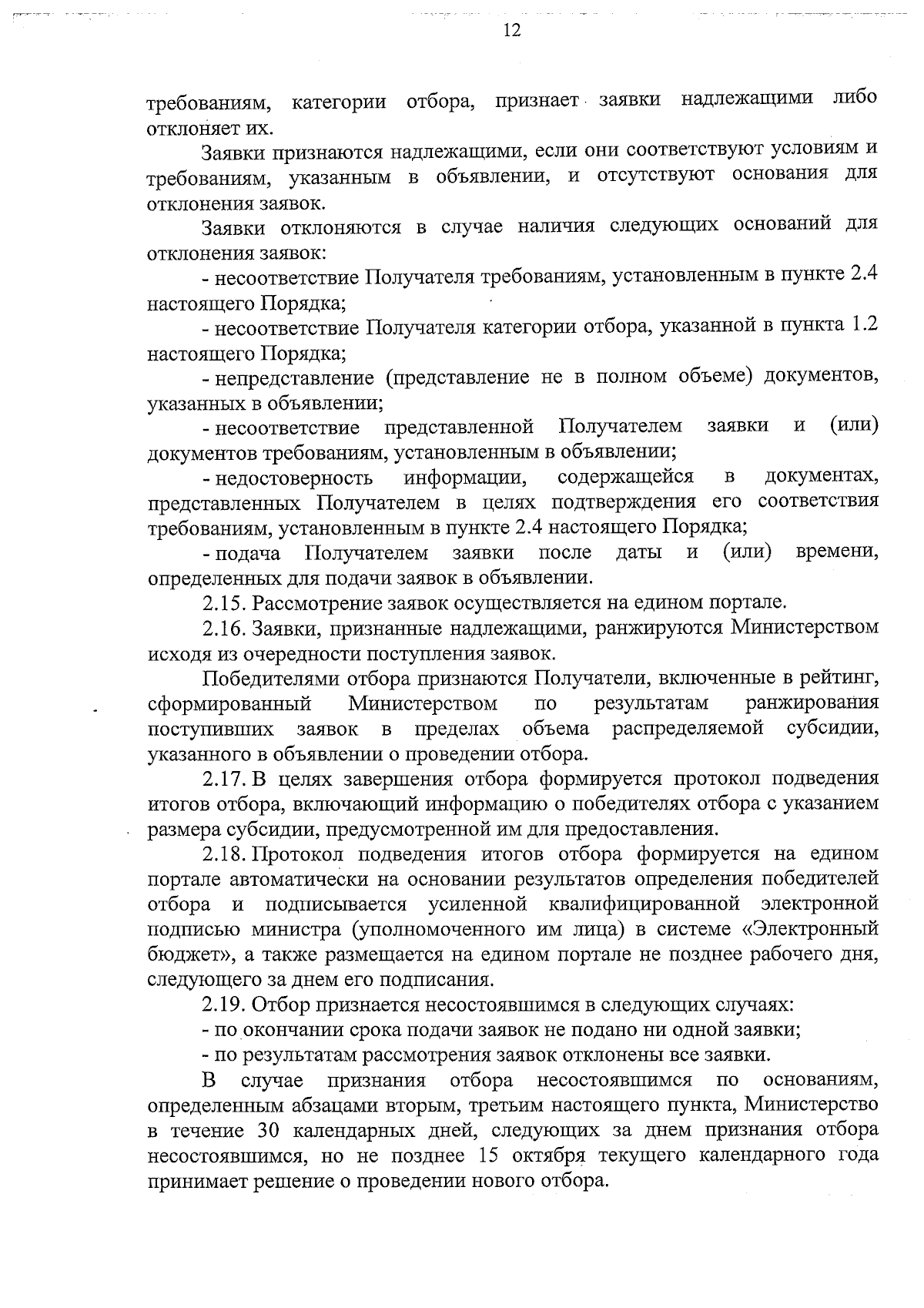 12

требованиям, категории отбора, признает заявки надлежащими либо отклоняет их.

Заявки признаются надлежащими, если они соответствуют условиям и требованиям, указанным в объявлении, и отсутствуют основания для отклонения заявок.

Заявки отклоняются в случае наличия следующих оснований для отклонения заявок:

- несоответствие Получателя требованиям, установленным в пункте 2.4 настоящего Порядка;

- несоответствие Получателя категории отбора, указанной в пункта 1.2 настоящего Порядка;

- непредставление (представление не в полном объеме) документов, указанных в объявлении;

- несоответствие представленной Получателем заявки и (или) документов требованиям, установленным в объявлении;

- недостоверность информации, содержащейся в документах, представленных Получателем в целях подтверждения его соответствия требованиям, установленным в пункте 2.4 настоящего Порядка;

- подача Получателем заявки после даты и (или) времени, определенных для подачи заявок в объявлении.

2.15. Рассмотрение заявок осуществляется на едином портале.

2.16. Заявки, признанные надлежащими, ранжируются Министерством исходя из очередности поступления заявок.

Победителями отбора признаются Получатели, включенные в рейтинг, сформированный Министерством по результатам ранжирования поступивших заявок в пределах объема распределяемой субсидии, указанного в объявлении о проведении отбора.

2.17. В целях завершения отбора формируется протокол подведения итогов отбора, включающий информацию о победителях отбора с указанием размера субсидии, предусмотренной им для предоставления.

2.18. Протокол подведения итогов отбора формируется на едином портале автоматически на основании результатов определения победителей отбора и подписывается усиленной квалифицированной электронной подписью министра (уполномоченного им лица) в системе «Электронный бюджет», а также размещается на едином портале не позднее рабочего дня, следующего за днем его подписания.

2.19. Отбор признается несостоявшимся в следующих случаях:

- по окончании срока подачи заявок не подано ни одной заявки;

- по результатам рассмотрения заявок отклонены все заявки.

В случае признания отбора несостоявшимся по основаниям, определенным абзацами вторым, третьим настоящего пункта, Министерство в течение 30 календарных дней, следующих за днем признания отбора несостоявшимся, но не позднее 15 октября текущего календарного года принимает решение о проведении нового отбора.